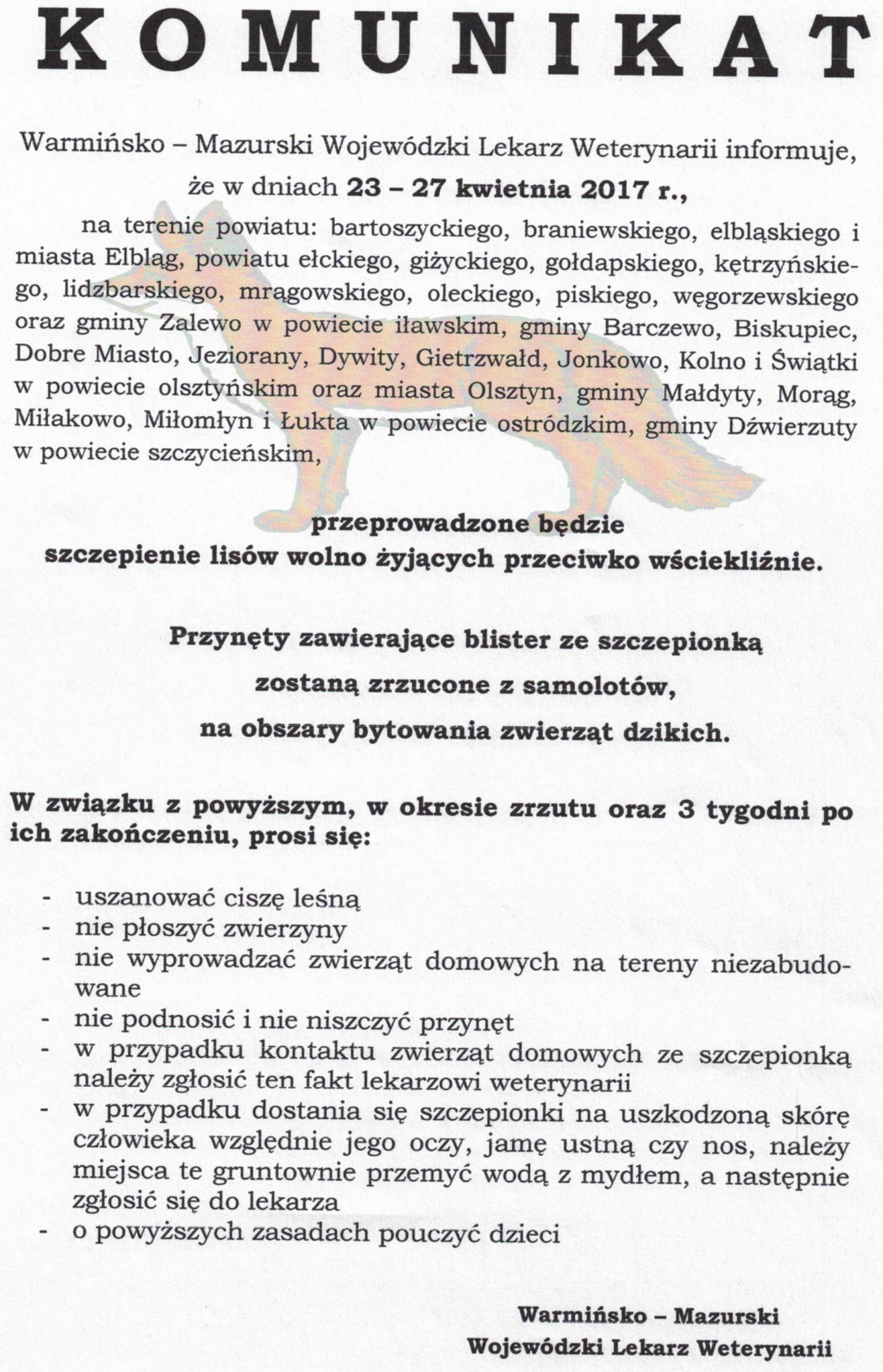 KOMUNIKAT

Warmińsko – Mazurski Wojewódzki Lekarz Weterynarii informuje, że w dniach 23 – 27 kwietnia 2017 r.,

na terenie powiatu: bartoszyckiego, braniewskiego, elbląskiego i miasta Elbląg, powiatu ełckiego, giżyckiego, gołdapskiego, kętrzyńskiego, lidzbarskiego, mrągowskiego, oleckiego, piskiego, węgorzewskiego oraz gminy Zalewo w powiecie iławskim, gminy Barczewo, Biskupiec, Dobre Miasto, Jeziorany, Dywity, Gietrzwałd, Jonkowo, Kolno i Świątki w powiecie olsztyńskim oraz miasta Olsztyn, gminy Małdyty, Morąg, Miłakowo, Miłomłyn i Łukta w powiecie ostródzkim, gminy Dźwierzuty w powiecie szczycieńskim,

przeprowadzone będzie szczepienie lisów wolno żyjących przeciwko wściekliźnie.

Przynęty zawierające blister ze szczepionką zostaną zrzucone z samolotów, na obszary bytowania zwierząt dzikich.

W związku z powyższym, w okresie zrzutu oraz 3 tygodni po ich zakończeniu, prosi się:

- uszanować ciszę leśną
- nie płoszyć zwierzyny
- nie wyprowadzać zwierząt domowych na tereny niezabudowane
- nie podnosić i nie niszczyć przynęt
- w przypadku kontaktu zwierząt domowych ze szczepionką należy zgłosić ten fakt lekarzowi weterynarii
- w przypadku dostania się szczepionki na uszkodzoną skórę człowieka względnie jego oczy, jamę ustną czy nos, należy miejsca te gruntownie przemyć wodą z mydłem, a następnie zgłosić się do lekarza
- o powyższych zasadach pouczyć dzieci

Warmińsko – Mazurski
Wojewódzki Lekarz Weterynarii